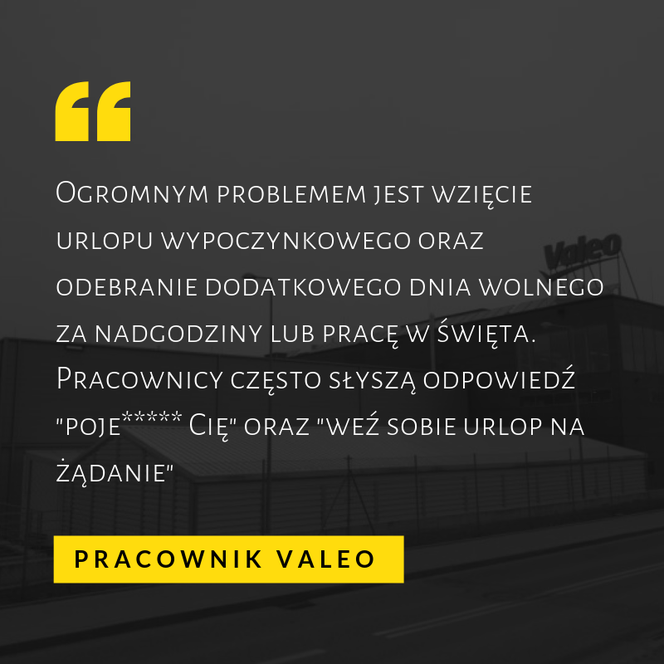 “

Ogromnym problemem jest wzięcie urlopu wypoczynkowego oraz odebranie dodatkowego dnia wolnego za nadgodziny lub pracę w święta. Pracownicy często słyszą odpowiedź "poje***** Cię" oraz "weź sobie urlop na żądanie"

PRACOWNIK VALEO

Valeo